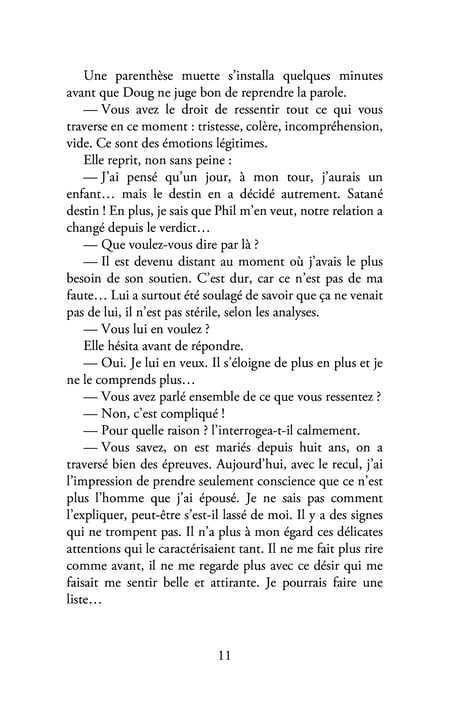 Une parenthèse muette s'installa quelques minutes avant que Doug ne juge bon de reprendre la parole.

— Vous avez le droit de ressentir tout ce qui vous traverse en ce moment : tristesse, colère, incompréhension, vide. Ce sont des émotions légitimes.

Elle reprit, non sans peine :

— J'ai pensé qu'un jour, à mon tour, j'aurais un enfant… mais le destin en a décidé autrement. Satané destin ! En plus, je sais que Phil m'en veut, notre relation a changé depuis le verdict…

— Que voulez-vous dire par là ?

— Il est devenu distant au moment où j'avais le plus besoin de son soutien. C'est dur, car ce n'est pas de ma faute… Lui a surtout été soulagé de savoir que ça ne venait pas de lui, il n'est pas stérile, selon les analyses.

— Vous lui en voulez ?

Elle hésita avant de répondre.

— Oui. Je lui en veux. Il s'éloigne de plus en plus et je ne le comprends plus…

— Vous avez parlé ensemble de ce que vous ressentez ?

— Non, c'est compliqué !

— Pour quelle raison ? l'interrogea-t-il calmement.

— Vous savez, on est mariés depuis huit ans, on a traversé bien des épreuves. Aujourd'hui, avec le recul, j'ai l'impression de prendre seulement conscience que ce n'est plus l'homme que j'ai épousé. Je ne sais pas comment l'expliquer, peut-être s'est-il lassé de moi. Il y a des signes qui ne trompent pas. Il n'a plus à mon égard ces délicates attentions qui le caractérisaient tant. Il ne me fait plus rire comme avant, il ne me regarde plus avec ce désir qui me faisait me sentir belle et attirante. Je pourrais faire une liste…

11